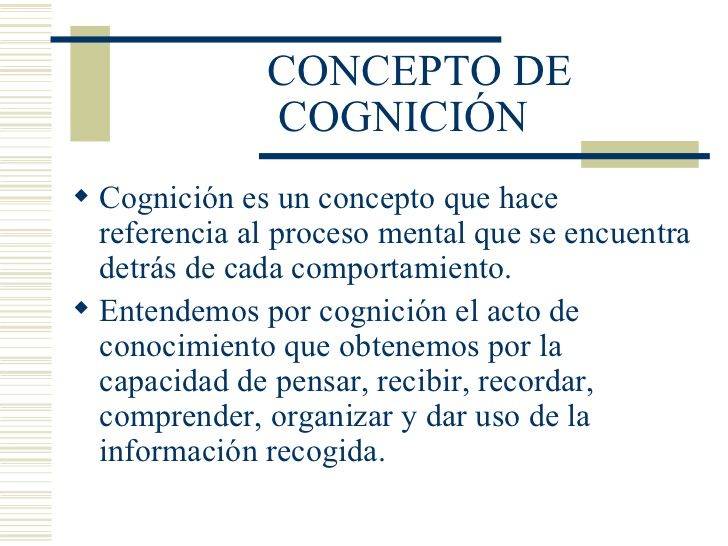 CONCEPTO DE COGNICIÓN

• Cognición es un concepto que hace referencia al proceso mental que se encuentra detrás de cada comportamiento.

• Entendemos por cognición el acto de conocimiento que obtenemos por la capacidad de pensar, recibir, recordar, comprender, organizar y dar uso de la información recogida.